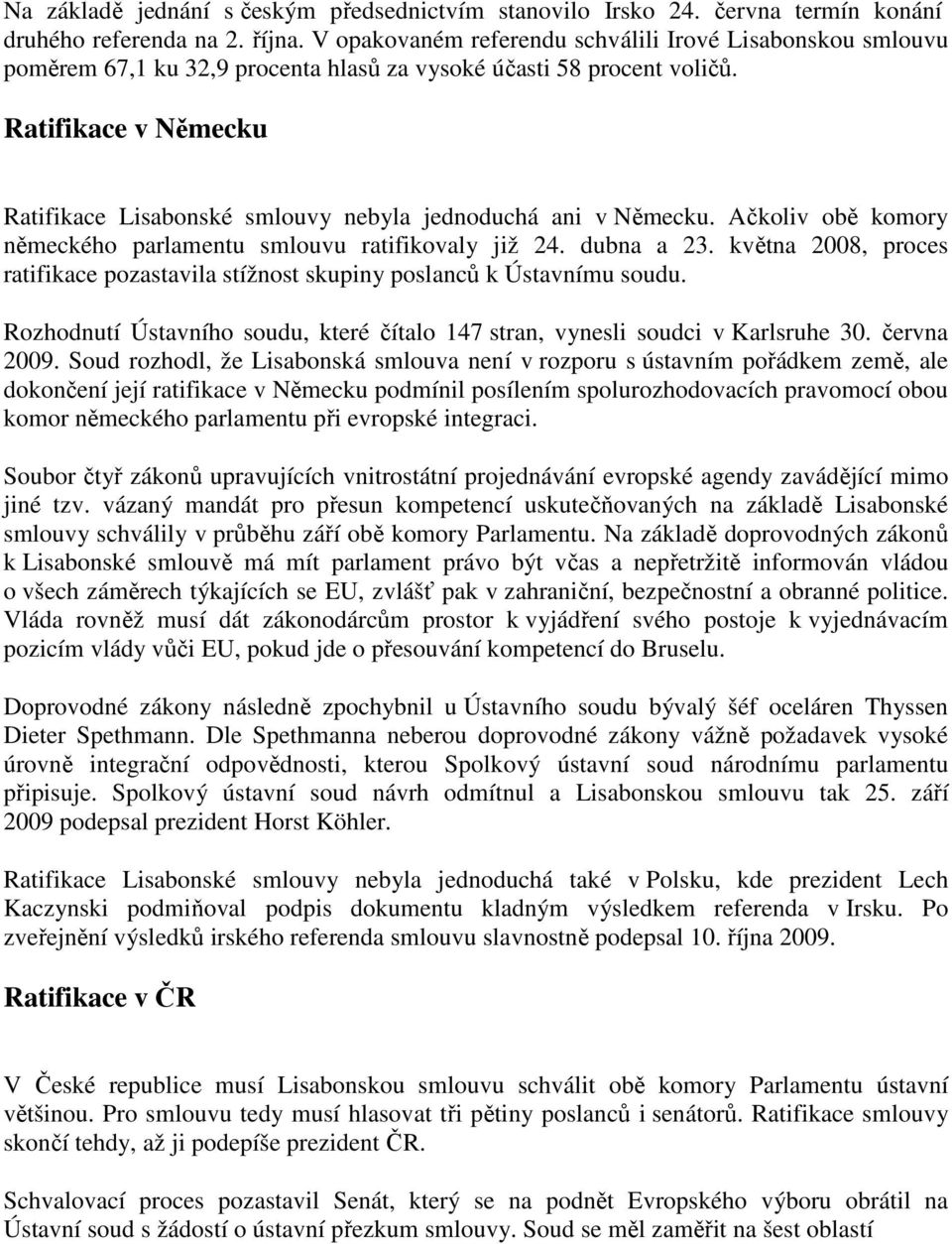 Na základě jednání s českým předsednictvím stanovilo Irsko 24. června termín konání druhého referenda na 2. října. V opakovaném referendu schválili Irové Lisabonskou smlouvu poměrem 67,1 ku 32,9 procenta hlasů za vysoké účasti 58 procent voličů.

Ratifikace v Německu

Ratifikace Lisabonské smlouvy nebyla jednoduchá ani v Německu. Ačkoliv obě komory německého parlamentu smlouvu ratifikovaly již 24. dubna a 23. května 2008, proces ratifikace pozastavila stížnost skupiny poslanců k Ústavnímu soudu.

Rozhodnutí Ústavního soudu, které čítalo 147 stran, vynesli soudci v Karlsruhe 30. června 2009. Soud rozhodl, že Lisabonská smlouva není v rozporu s ústavním pořádkem země, ale dokončení její ratifikace v Německu podmínil posílením spolurozhodovacích pravomocí obou komor německého parlamentu při evropské integraci.

Soubor čtyř zákonů upravujících vnitrostátní projednávání evropské agendy zavádějící mimo jiné tzv. vázaný mandát pro přesun kompetencí uskutečňovaných na základě Lisabonské smlouvy schválily v průběhu září obě komory Parlamentu. Na základě doprovodných zákonů k Lisabonské smlouvě má mít parlament právo být včas a nepřetržitě informován vládou o všech záměrech týkajících se EU, zvlášť pak v zahraniční, bezpečnostní a obranné politice. Vláda rovněž musí dát zákonodárcům prostor k vyjádření svého postoje k vyjednávacím pozicím vlády vůči EU, pokud jde o přesouvání kompetencí do Bruselu.

Doprovodné zákony následně zpochybnil u Ústavního soudu bývalý šéf oceláren Thyssen Dieter Spethmann. Dle Spethmanna neberou doprovodné zákony vážně požadavek vysoké úrovně integrační odpovědnosti, kterou Spolkový ústavní soud národnímu parlamentu připisuje. Spolkový ústavní soud návrh odmítnul a Lisabonskou smlouvu tak 25. září 2009 podepsal prezident Horst Köhler.

Ratifikace Lisabonské smlouvy nebyla jednoduchá také v Polsku, kde prezident Lech Kaczynski podmiňoval podpis dokumentu kladným výsledkem referenda v Irsku. Po zveřejnění výsledků irského referenda smlouvu slavnostně podepsal 10. října 2009.

Ratifikace v ČR

V České republice musí Lisabonskou smlouvu schválit obě komory Parlamentu ústavní většinou. Pro smlouvu tedy musí hlasovat tři pětiny poslanců i senátorů. Ratifikace smlouvy skončí tehdy, až ji podepíše prezident ČR.

Schvalovací proces pozastavil Senát, který se na podnět Evropského výboru obrátil na Ústavní soud s žádostí o ústavní přezkum smlouvy. Soud se měl zaměřit na šest oblastí